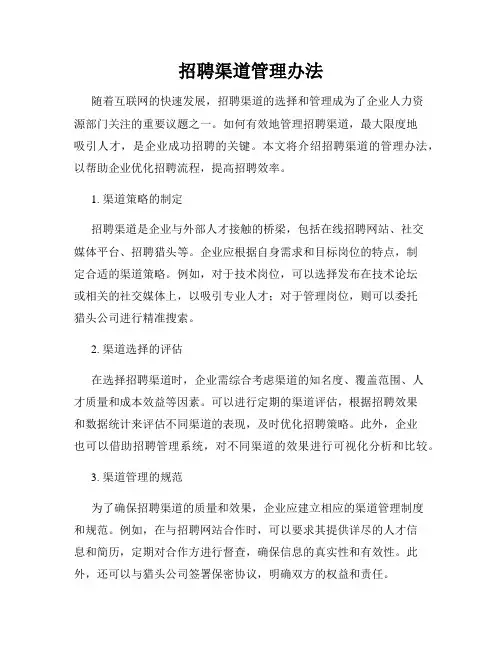 招聘渠道管理办法

随着互联网的快速发展，招聘渠道的选择和管理成为了企业人力资源部门关注的重要议题之一。如何有效地管理招聘渠道，最大限度地吸引人才，是企业成功招聘的关键。本文将介绍招聘渠道的管理办法，以帮助企业优化招聘流程，提高招聘效率。

1. 渠道策略的制定

招聘渠道是企业与外部人才接触的桥梁，包括在线招聘网站、社交媒体平台、招聘猎头等。企业应根据自身需求和目标岗位的特点，制定合适的渠道策略。例如，对于技术岗位，可以选择发布在技术论坛或相关的社交媒体上，以吸引专业人才；对于管理岗位，则可以委托猎头公司进行精准搜索。

2. 渠道选择的评估

在选择招聘渠道时，企业需综合考虑渠道的知名度、覆盖范围、人才质量和成本效益等因素。可以进行定期的渠道评估，根据招聘效果和数据统计来评估不同渠道的表现，及时优化招聘策略。此外，企业也可以借助招聘管理系统，对不同渠道的效果进行可视化分析和比较。

3. 渠道管理的规范

为了确保招聘渠道的质量和效果，企业应建立相应的渠道管理制度和规范。例如，在与招聘网站合作时，可以要求其提供详尽的人才信息和简历，定期对合作方进行督查，确保信息的真实性和有效性。此外，还可以与猎头公司签署保密协议，明确双方的权益和责任。